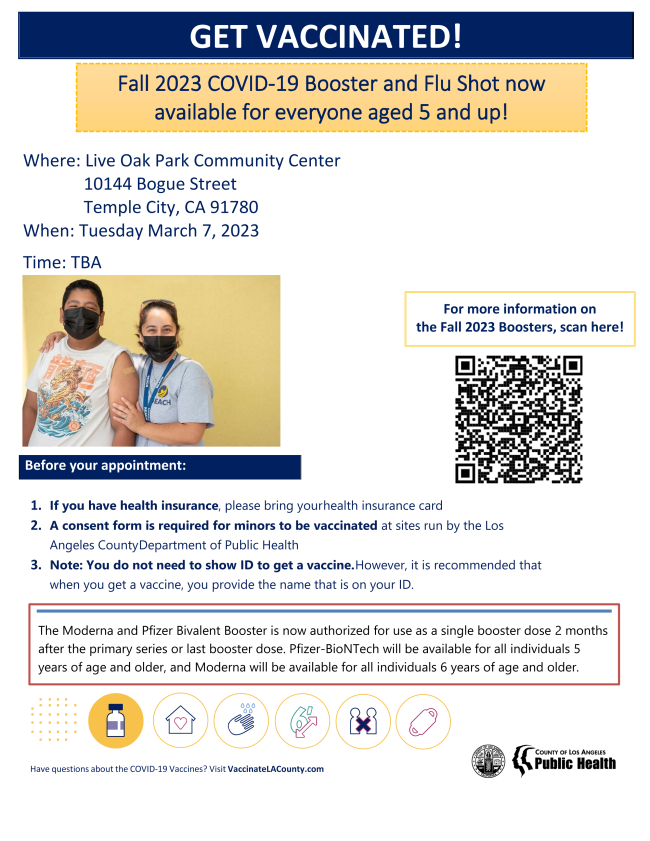 GET VACCINATED!

Fall 2023 COVID-19 Booster and Flu Shot now available for everyone aged 5 and up!

Where: Live Oak Park Community Center
10144 Bogue Street
Temple City, CA 91780
When: Tuesday March 7, 2023

Time: TBA

For more information on the Fall 2023 Boosters, scan here!

Before your appointment:

1. If you have health insurance, please bring yourhealth insurance card
2. A consent form is required for minors to be vaccinated at sites run by the Los Angeles CountyDepartment of Public Health
3. Note: You do not need to show ID to get a vaccine.However, it is recommended that when you get a vaccine, you provide the name that is on your ID.

The Moderna and Pfizer Bivalent Booster is now authorized for use as a single booster dose 2 months after the primary series or last booster dose. Pfizer-BioNTech will be available for all individuals 5 years of age and older, and Moderna will be available for all individuals 6 years of age and older.

Have questions about the COVID-19 Vaccines? Visit VaccinateLACounty.com

COUNTY OF LOS ANGELES
Public Health